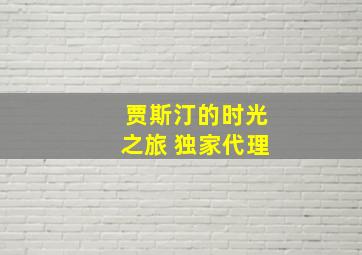 贾斯汀的时光之旅 独家代理